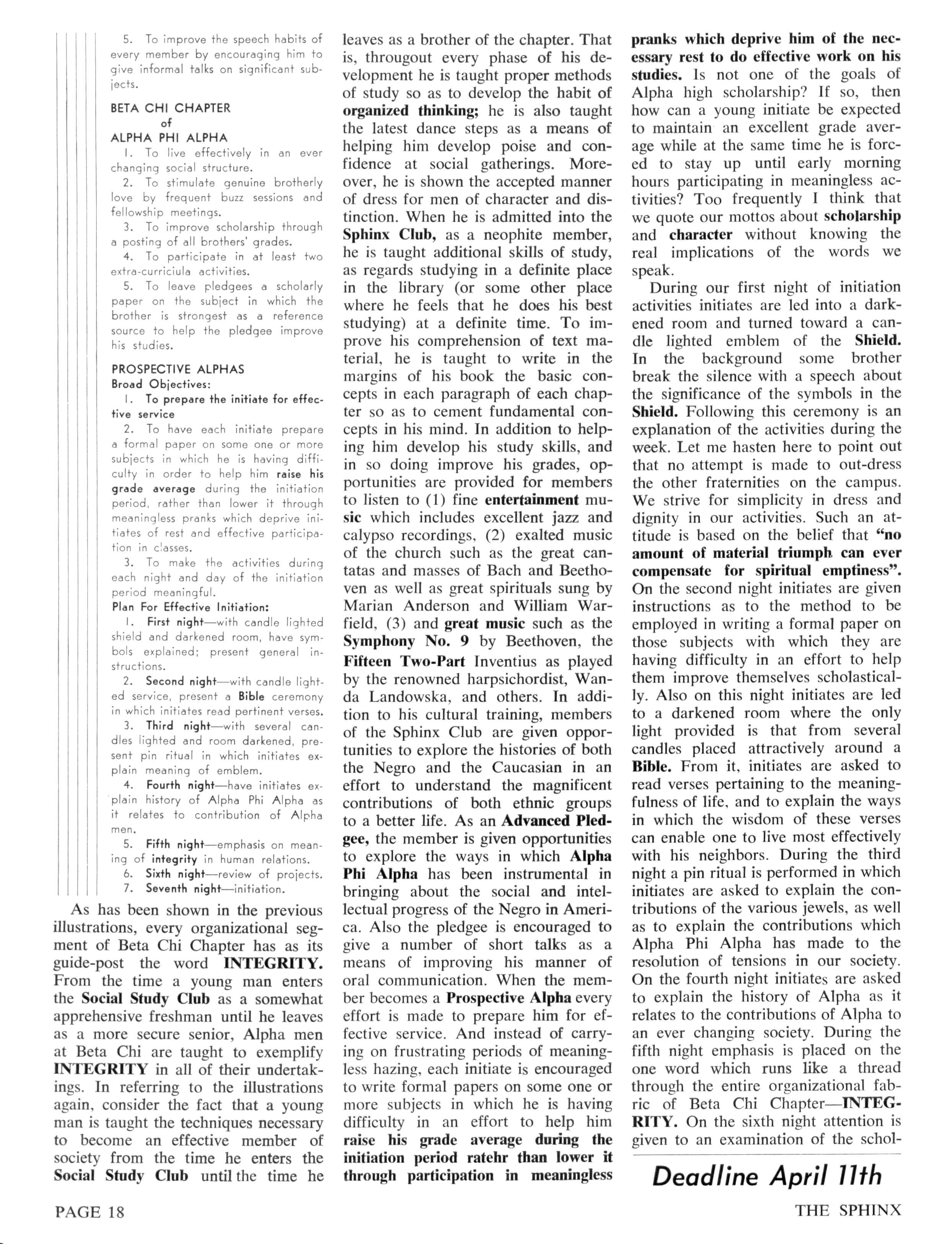 5. To improve the speech habits of every member by encouraging him to give informal talks on significant subjects.

BETA CHI CHAPTER
of
ALPHA PHI ALPHA

1. To live effectively in an ever changing social structure.

2. To stimulate genuine brotherly love by frequent buzz sessions and fellowship meetings.

3. To improve scholarship through a posting of all brothers' grades.

4. To participate in at least two extra-curriciula activities.

5. To leave pledgees a scholarly paper on the subject in which the brother is strongest as a reference source to help the pledgee improve his studies.

PROSPECTIVE ALPHAS
Broad Objectives:

1. To prepare the initiate for effective service

2. To have each initiate prepare a formal paper on some one or more subjects in which he is having difficulty in order to help him raise his grade average during the initiation period, rather than lower it through meaningless pranks which deprive initiates of rest and effective participation in classes.

3. To make the activities during each night and day of the initiation period meaningful.

Plan For Effective Initiation:

1. First night—with candle lighted shield and darkened room, have symbols explained; present general instructions.

2. Second night—with candle lighted service, present a Bible ceremony in which initiates read pertinent verses.

3. Third night—with several candles lighted and room darkened, present pin ritual in which initiates explain meaning of emblem.

4. Fourth night—have initiates explain history of Alpha Phi Alpha as it relates to contribution of Alpha men.

5. Fifth night—emphasis on meaning of integrity in human relations.

6. Sixth night—review of projects.

7. Seventh night—initiation.

As has been shown in the previous illustrations, every organizational segment of Beta Chi Chapter has as its guide-post the word INTEGRITY. From the time a young man enters the Social Study Club as a somewhat apprehensive freshman until he leaves as a more secure senior, Alpha men at Beta Chi are taught to exemplify INTEGRITY in all of their undertakings. In referring to the illustrations again, consider the fact that a young man is taught the techniques necessary to become an effective member of society from the time he enters the Social Study Club until the time he leaves as a brother of the chapter. That is, througout every phase of his development he is taught proper methods of study so as to develop the habit of organized thinking; he is also taught the latest dance steps as a means of helping him develop poise and confidence at social gatherings. Moreover, he is shown the accepted manner of dress for men of character and distinction. When he is admitted into the Sphinx Club, as a neophite member, he is taught additional skills of study, as regards studying in a definite place in the library (or some other place where he feels that he does his best studying) at a definite time. To improve his comprehension of text material, he is taught to write in the margins of his book the basic concepts in each paragraph of each chapter so as to cement fundamental concepts in his mind. In addition to helping him develop his study skills, and in so doing improve his grades, opportunities are provided for members to listen to (1) fine entertainment music which includes excellent jazz and calypso recordings, (2) exalted music of the church such as the great cantatas and masses of Bach and Beethoven as well as great spirituals sung by Marian Anderson and William Warfield, (3) and great music such as the Symphony No. 9 by Beethoven, the Fifteen Two-Part Inventius as played by the renowned harpsichordist, Wanda Landowska, and others. In addition to his cultural training, members of the Sphinx Club are given opportunities to explore the histories of both the Negro and the Caucasian in an effort to understand the magnificent contributions of both ethnic groups to a better life. As an Advanced Pledgee, the member is given opportunities to explore the ways in which Alpha Phi Alpha has been instrumental in bringing about the social and intellectual progress of the Negro in America. Also the pledgee is encouraged to give a number of short talks as a means of improving his manner of oral communication. When the member becomes a Prospective Alpha every effort is made to prepare him for effective service. And instead of carrying on frustrating periods of meaningless hazing, each initiate is encouraged to write formal papers on some one or more subjects in which he is having difficulty in an effort to help him raise his grade average during the initiation period ratehr than lower it through participation in meaningless pranks which deprive him of the necessary rest to do effective work on his studies. Is not one of the goals of Alpha high scholarship? If so, then how can a young initiate be expected to maintain an excellent grade average while at the same time he is forced to stay up until early morning hours participating in meaningless activities? Too frequently I think that we quote our mottos about scholarship and character without knowing the real implications of the words we speak.

During our first night of initiation activities initiates are led into a darkened room and turned toward a candle lighted emblem of the Shield. In the background some brother break the silence with a speech about the significance of the symbols in the Shield. Following this ceremony is an explanation of the activities during the week. Let me hasten here to point out that no attempt is made to out-dress the other fraternities on the campus. We strive for simplicity in dress and dignity in our activities. Such an attitude is based on the belief that "no amount of material triumph can ever compensate for spiritual emptiness". On the second night initiates are given instructions as to the method to be employed in writing a formal paper on those subjects with which they are having difficulty in an effort to help them improve themselves scholastically. Also on this night initiates are led to a darkened room where the only light provided is that from several candles placed attractively around a Bible. From it, initiates are asked to read verses pertaining to the meaningfulness of life, and to explain the ways in which the wisdom of these verses can enable one to live most effectively with his neighbors. During the third night a pin ritual is performed in which initiates are asked to explain the contributions of the various jewels, as well as to explain the contributions which Alpha Phi Alpha has made to the resolution of tensions in our society. On the fourth night initiates are asked to explain the history of Alpha as it relates to the contributions of Alpha to an ever changing society. During the fifth night emphasis is placed on the one word which runs like a thread through the entire organizational fabric of Beta Chi Chapter—INTEGRITY. On the sixth night attention is given to an examination of the schol-

Deadline April 11th

PAGE 18

THE SPHINX